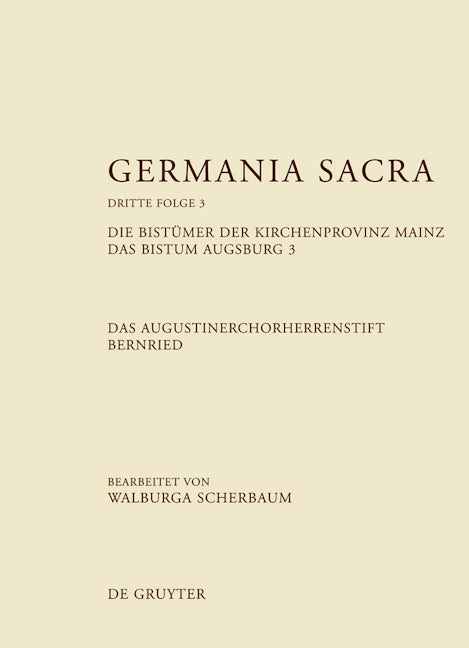 GERMANIA SACRA

DRITTE FOLGE 3

DIE BISTÜMER DER KIRCHENPROVINZ MAINZ
DAS BISTUM AUGSBURG 3

DAS AUGUSTINERCHORHERRENSTIFT
BERNRIED

BEARBEITET VON
WALBURGA SCHERBAUM

DE GRUYTER